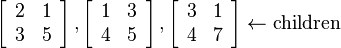 $\begin{bmatrix} 2 & 1 \\ 3 & 5 \end{bmatrix}, \begin{bmatrix} 1 & 3 \\ 4 & 5 \end{bmatrix}, \begin{bmatrix} 3 & 1 \\ 4 & 7 \end{bmatrix} \leftarrow \text{children}$